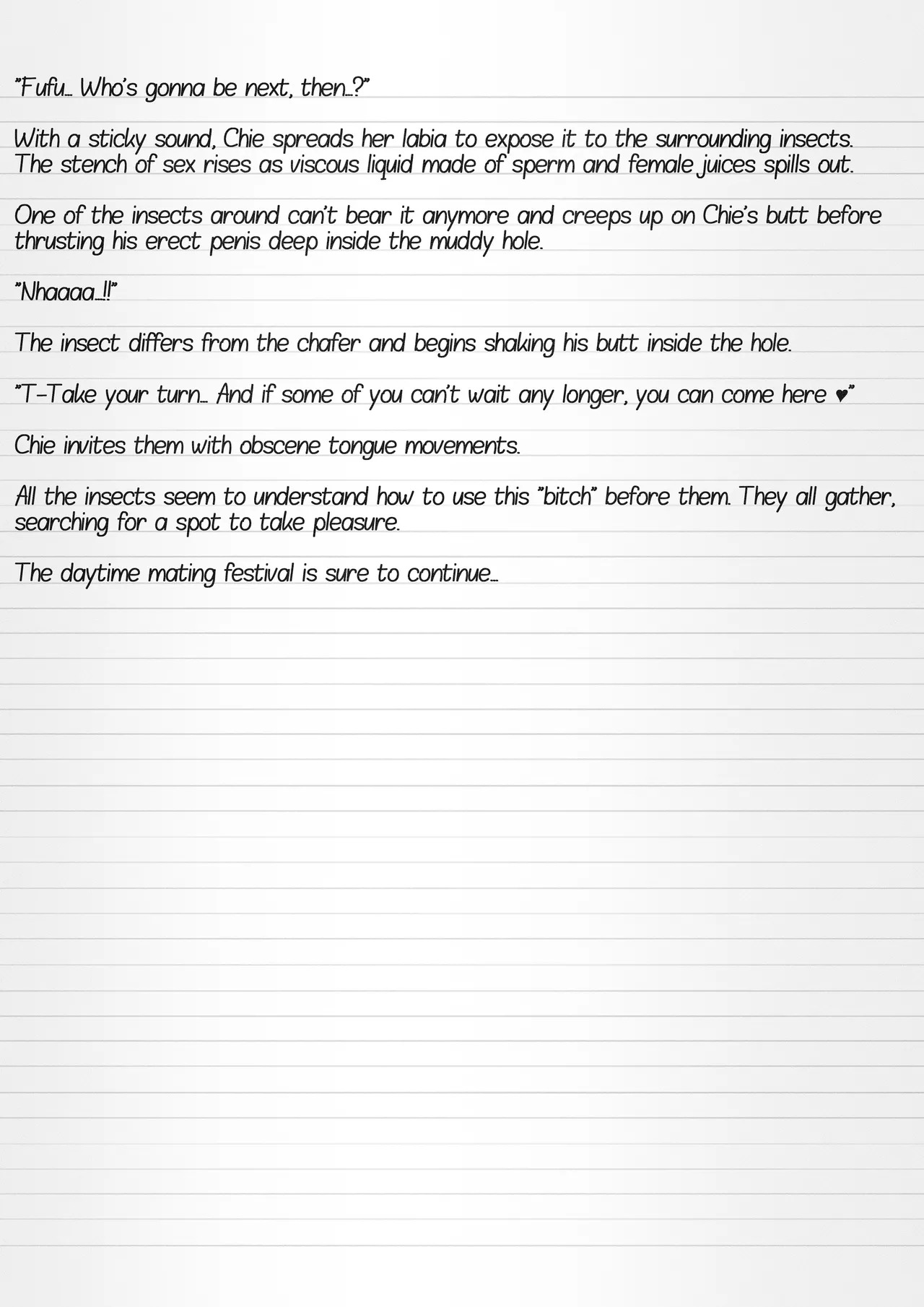 "Fufu… Who's gonna be next, then…?"

With a sticky sound, Chie spreads her labia to expose it to the surrounding insects. The stench of sex rises as viscous liquid made of sperm and female juices spills out.

One of the insects around can't bear it anymore and creeps up on Chie's butt before thrusting his erect penis deep inside the muddy hole.

"Nhaaaa…!!"

The insect differs from the chafer and begins shaking his butt inside the hole.

"T-Take your turn… And if some of you can't wait any longer, you can come here ♥"

Chie invites them with obscene tongue movements.

All the insects seem to understand how to use this "bitch" before them. They all gather, searching for a spot to take pleasure.

The daytime mating festival is sure to continue…